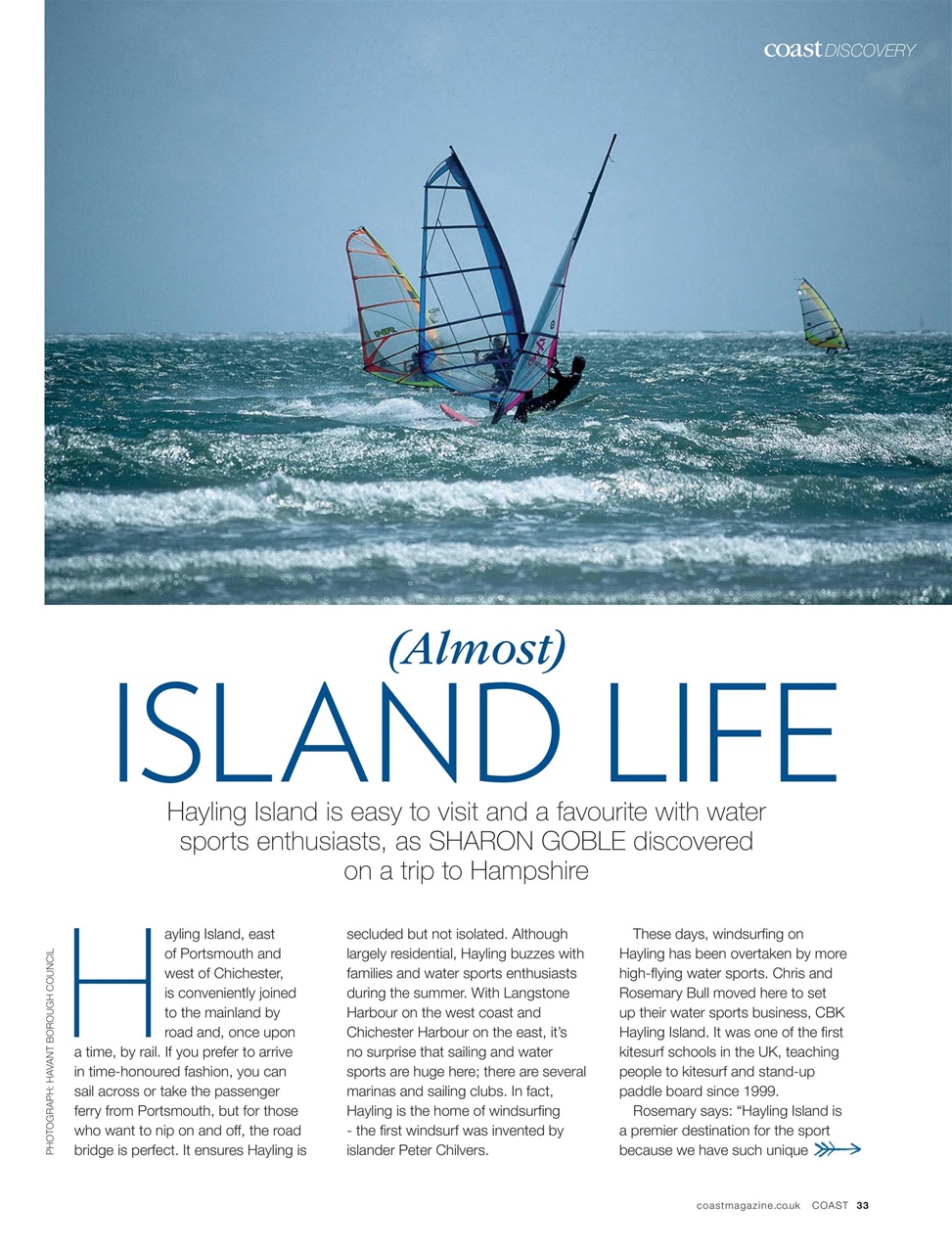 coast DISCOVERY

(Almost)
ISLAND LIFE

Hayling Island is easy to visit and a favourite with water sports enthusiasts, as SHARON GOBLE discovered on a trip to Hampshire

PHOTOGRAPH: HAVANT BOROUGH COUNCIL

Hayling Island, east of Portsmouth and west of Chichester, is conveniently joined to the mainland by road and, once upon a time, by rail. If you prefer to arrive in time-honoured fashion, you can sail across or take the passenger ferry from Portsmouth, but for those who want to nip on and off, the road bridge is perfect. It ensures Hayling is secluded but not isolated. Although largely residential, Hayling buzzes with families and water sports enthusiasts during the summer. With Langstone Harbour on the west coast and Chichester Harbour on the east, it's no surprise that sailing and water sports are huge here; there are several marinas and sailing clubs. In fact, Hayling is the home of windsurfing - the first windsurf was invented by islander Peter Chilvers.

These days, windsurfing on Hayling has been overtaken by more high-flying water sports. Chris and Rosemary Bull moved here to set up their water sports business, CBK Hayling Island. It was one of the first kitesurf schools in the UK, teaching people to kitesurf and stand-up paddle board since 1999.

Rosemary says: "Hayling Island is a premier destination for the sport because we have such unique

coastmagazine.co.uk COAST 33